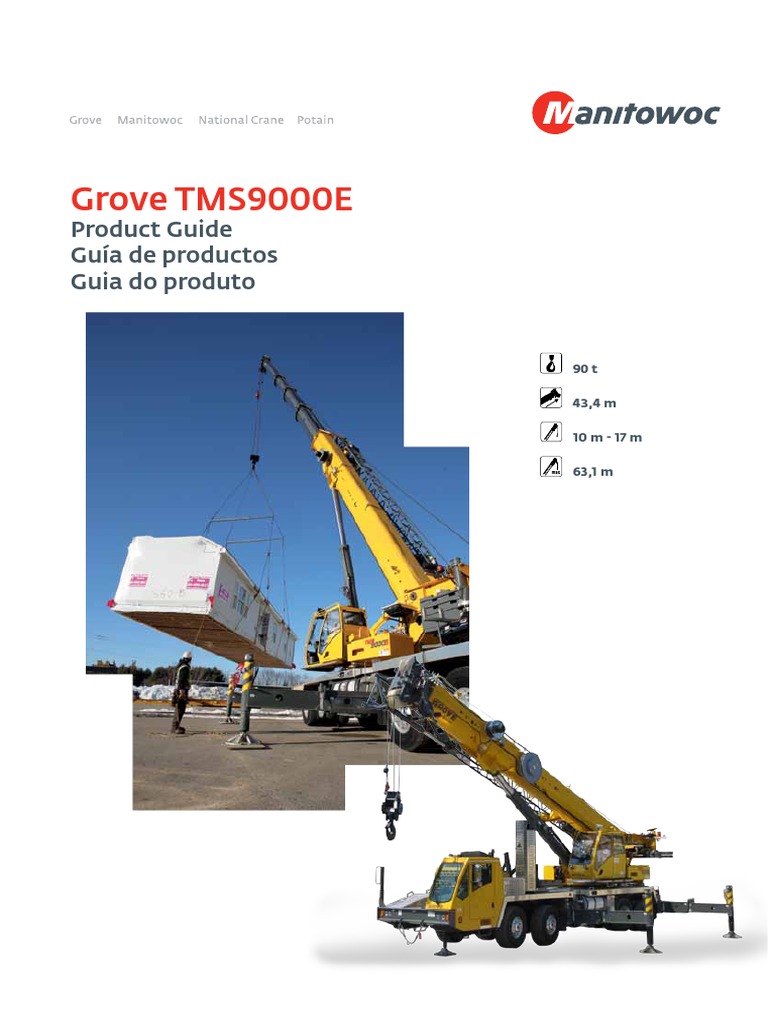 Grove Manitowoc National Crane Potain

Manitowoc

Grove TMS9000E
Product Guide
Guía de productos
Guia do produto

90 t

43,4 m

10 m - 17 m

63,1 m